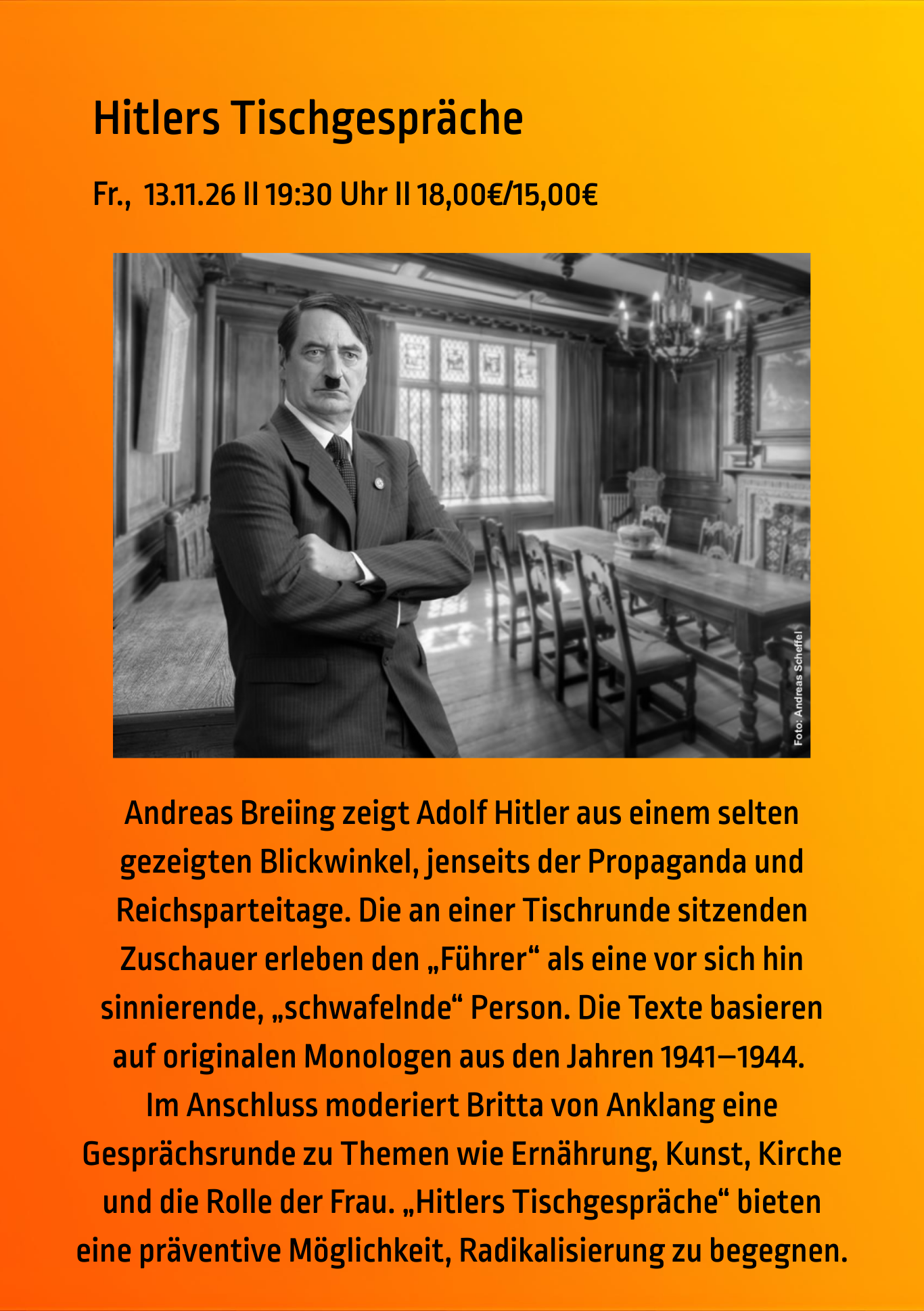 Hitlers Tischgespräche

Fr., 13.11.26 II 19:30 Uhr II 18,00€/15,00€

Foto: Andreas Scheffel

Andreas Breiing zeigt Adolf Hitler aus einem selten gezeigten Blickwinkel, jenseits der Propaganda und Reichsparteitage. Die an einer Tischrunde sitzenden Zuschauer erleben den „Führer“ als eine vor sich hin sinnierende, „schwafelnde“ Person. Die Texte basieren auf originalen Monologen aus den Jahren 1941–1944.
Im Anschluss moderiert Britta von Anklang eine Gesprächsrunde zu Themen wie Ernährung, Kunst, Kirche und die Rolle der Frau. „Hitlers Tischgespräche“ bieten eine präventive Möglichkeit, Radikalisierung zu begegnen.